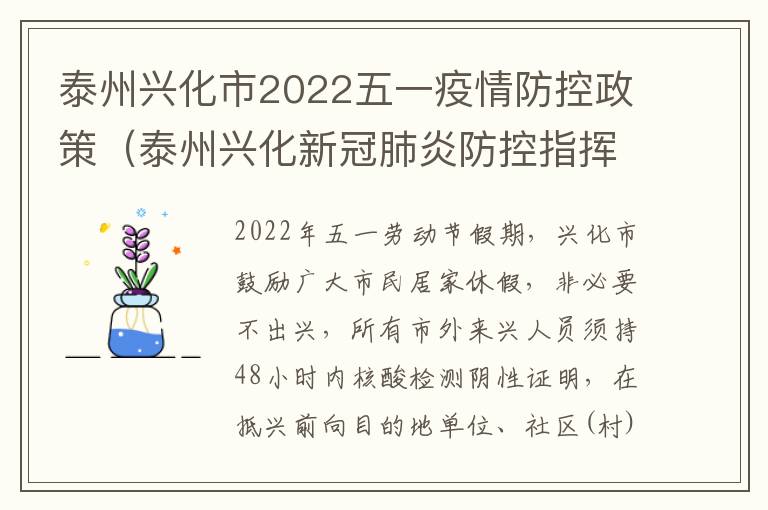 泰州兴化市2022五一疫情防控政策（泰州兴化新冠肺炎防控指挥

2022年五一劳动节假期，兴化市鼓励广大市民居家休假，非必要不出兴，所有市外来兴人员须持48小时内核酸检测阴性证明，在抵兴前向目的地单位、社区(村)